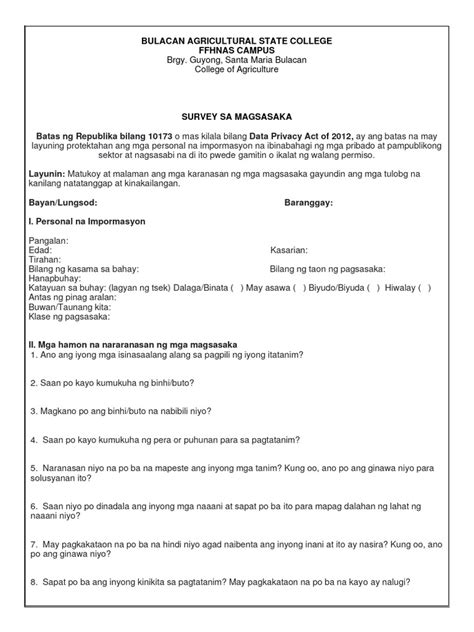 BULACAN AGRICULTURAL STATE COLLEGE
FFHNAS CAMPUS
Brgy. Guyong, Santa Maria Bulacan
College of Agriculture

SURVEY SA MAGSASAKA

Batas ng Republika bilang 10173 o mas kilala bilang Data Privacy Act of 2012, ay ang batas na may layuning protektahan ang mga personal na impormasyon na ibinabahagi ng mga pribado at pampublikong sektor at nagsasabi na di ito pwede gamitin o ikalat ng walang permiso.

Layunin: Matukoy at malaman ang mga karanasan ng mga magsasaka gayundin ang mga tulobg na kanilang natatanggap at kinakailangan.

Bayan/Lungsod: Baranggay:

I. Personal na Impormasyon

Pangalan:
Edad: Kasarian:
Tirahan:
Bilang ng kasama sa bahay: Bilang ng taon ng pagsasaka:
Hanapbuhay:
Katayuan sa buhay: (lagyan ng tsek) Dalaga/Binata ( ) May asawa ( ) Biyudo/Biyuda ( ) Hiwalay ( )
Antas ng pinag aralan:
Buwan/Taunang kita:
Klase ng pagsasaka:

II. Mga hamon na nararanasan ng mga magsasaka
1. Ano ang iyong mga isinasaalang alang sa pagpili ng iyong itatanim?

2. Saan po kayo kumukuha ng binhi/buto?

3. Magkano po ang binhi/buto na nabibili niyo?

4. Saan po kayo kumukuha ng pera or puhunan para sa pagtatanim?

5. Naranasan niyo na po ba na mapeste ang inyong mga tanim? Kung oo, ano po ang ginawa niyo para solusyanan ito?

6. Saan niyo po dinadala ang inyong mga naaani at sapat po ba ito para mapag dalahan ng lahat ng naaani niyo?

7. May pagkakataon na po ba na hindi niyo agad naibenta ang inyong inani at ito ay nasira? Kung oo, ano po ang ginawa niyo?

8. Sapat po ba ang inyong kinikita sa pagtatanim? May pagkakataon na po ba na kayo ay nalugi?